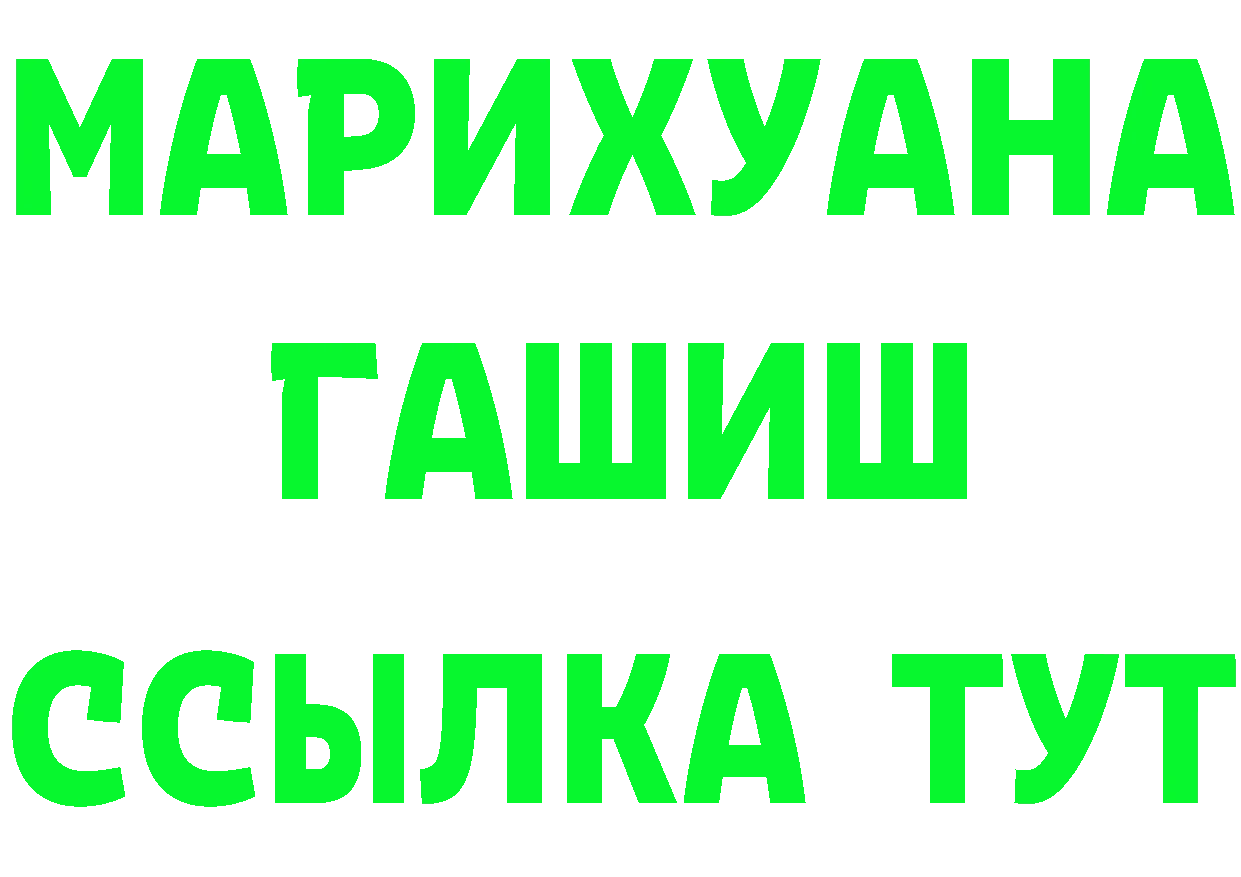 МАРИХУАНА
ГАШИШ
ССЫЛКА ТУТ